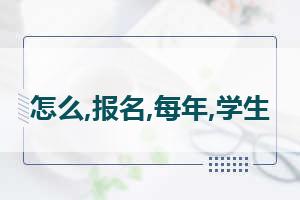 怎么,报名,每年,学生